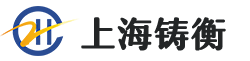 上海铸衡